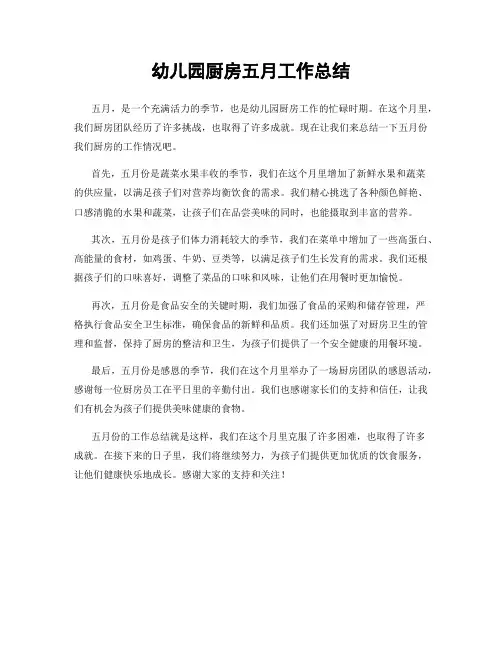 幼儿园厨房五月工作总结

五月，是一个充满活力的季节，也是幼儿园厨房工作的忙碌时期。在这个月里，我们厨房团队经历了许多挑战，也取得了许多成就。现在让我们来总结一下五月份我们厨房的工作情况吧。

首先，五月份是蔬菜水果丰收的季节，我们在这个月里增加了新鲜水果和蔬菜的供应量，以满足孩子们对营养均衡饮食的需求。我们精心挑选了各种颜色鲜艳、口感清脆的水果和蔬菜，让孩子们在品尝美味的同时，也能摄取到丰富的营养。

其次，五月份是孩子们体力消耗较大的季节，我们在菜单中增加了一些高蛋白、高能量的食材，如鸡蛋、牛奶、豆类等，以满足孩子们生长发育的需求。我们还根据孩子们的口味喜好，调整了菜品的口味和风味，让他们在用餐时更加愉悦。

再次，五月份是食品安全的关键时期，我们加强了食品的采购和储存管理，严格执行食品安全卫生标准，确保食品的新鲜和品质。我们还加强了对厨房卫生的管理和监督，保持了厨房的整洁和卫生，为孩子们提供了一个安全健康的用餐环境。

最后，五月份是感恩的季节，我们在这个月里举办了一场厨房团队的感恩活动，感谢每一位厨房员工在平日里的辛勤付出。我们也感谢家长们的支持和信任，让我们有机会为孩子们提供美味健康的食物。

五月份的工作总结就是这样，我们在这个月里克服了许多困难，也取得了许多成就。在接下来的日子里，我们将继续努力，为孩子们提供更加优质的饮食服务，让他们健康快乐地成长。感谢大家的支持和关注！